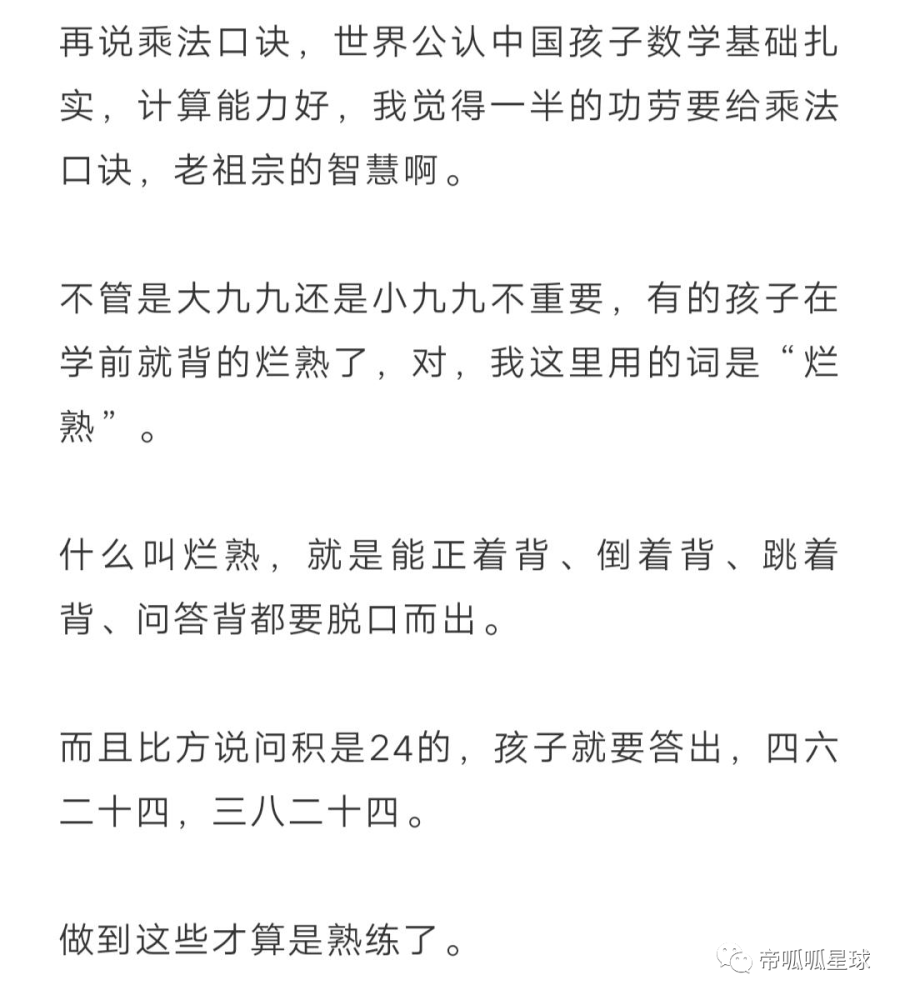 再说乘法口诀，世界公认中国孩子数学基础扎实，计算能力好，我觉得一半的功劳要给乘法口诀，老祖宗的智慧啊。

不管是大九九还是小九九不重要，有的孩子在学前就背的烂熟了，对，我这里用的词是“烂熟”。

什么叫烂熟，就是能正着背、倒着背、跳着背、问答背都要脱口而出。

而且比方说问积是24的，孩子就要答出，四六二十四，三八二十四。

做到这些才算是熟练了。

帝呱呱星球